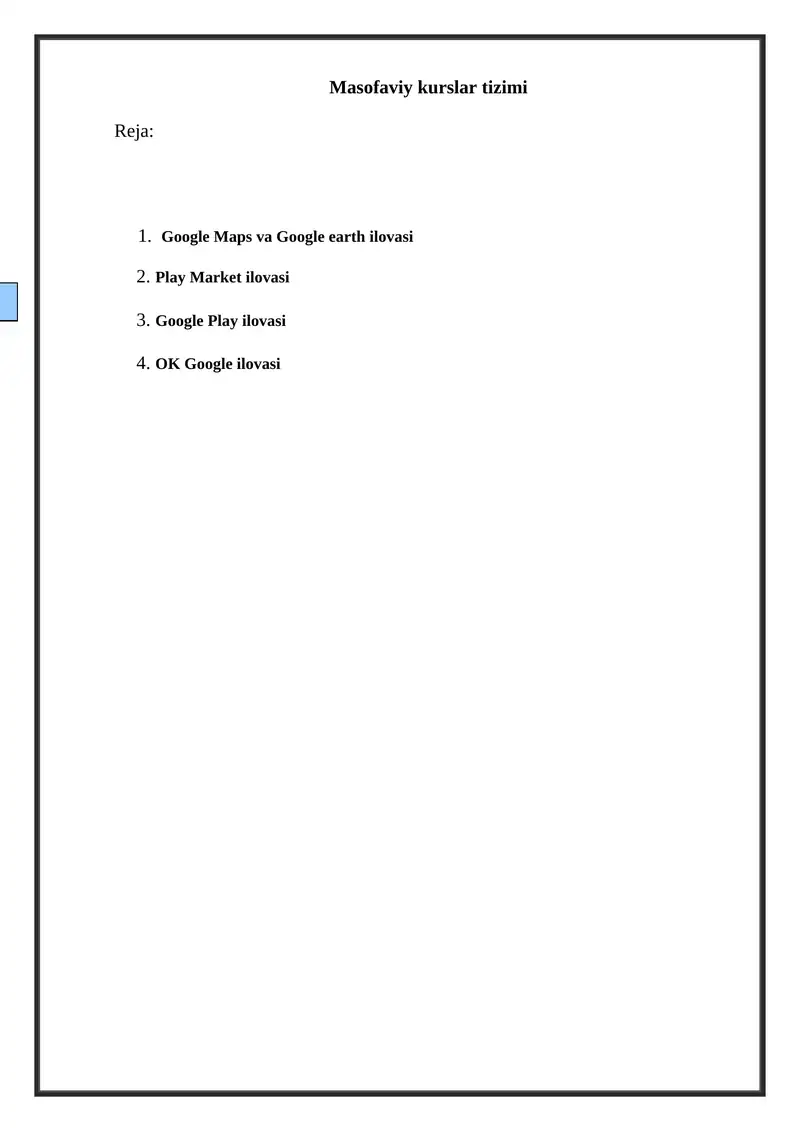 Masofaviy kurslar tizimi

Reja:

1. Google Maps va Google earth ilovasi

2. Play Market ilovasi

3. Google Play ilovasi

4. OK Google ilovasi